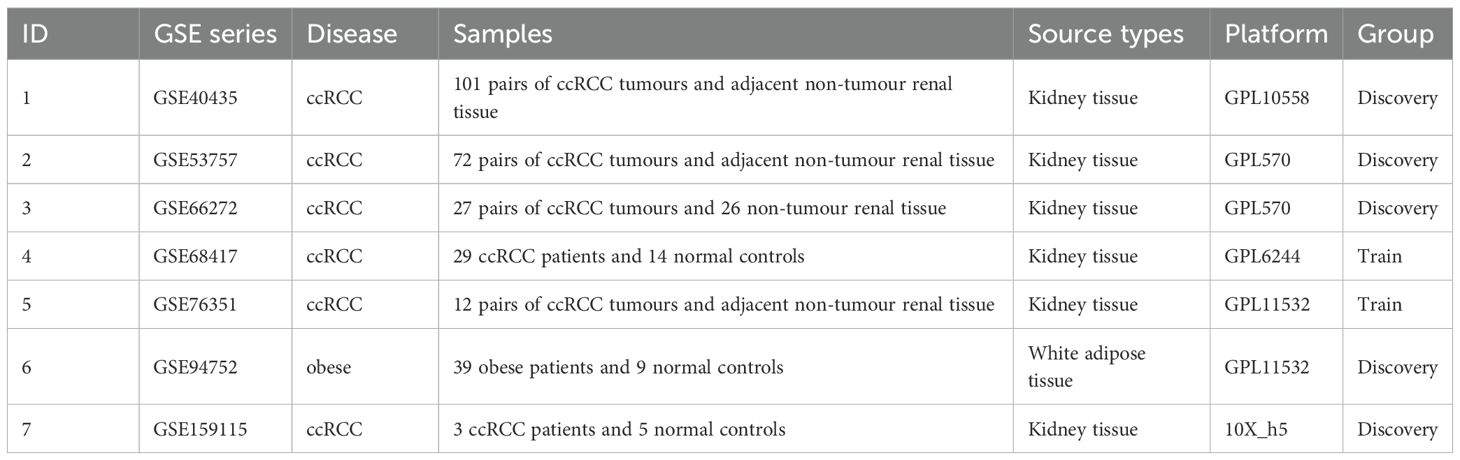 | ID | GSE series | Disease | Samples | Source types | Platform | Group |
|---|---|---|---|---|---|---|
| 1 | GSE40435 | ccRCC | 101 pairs of ccRCC tumours and adjacent non-tumour renal tissue | Kidney tissue | GPL10558 | Discovery |
| 2 | GSE53757 | ccRCC | 72 pairs of ccRCC tumours and adjacent non-tumour renal tissue | Kidney tissue | GPL570 | Discovery |
| 3 | GSE66272 | ccRCC | 27 pairs of ccRCC tumours and 26 non-tumour renal tissue | Kidney tissue | GPL570 | Discovery |
| 4 | GSE68417 | ccRCC | 29 ccRCC patients and 14 normal controls | Kidney tissue | GPL6244 | Train |
| 5 | GSE76351 | ccRCC | 12 pairs of ccRCC tumours and adjacent non-tumour renal tissue | Kidney tissue | GPL11532 | Train |
| 6 | GSE94752 | obese | 39 obese patients and 9 normal controls | White adipose tissue | GPL11532 | Discovery |
| 7 | GSE159115 | ccRCC | 3 ccRCC patients and 5 normal controls | Kidney tissue | 10X_h5 | Discovery |